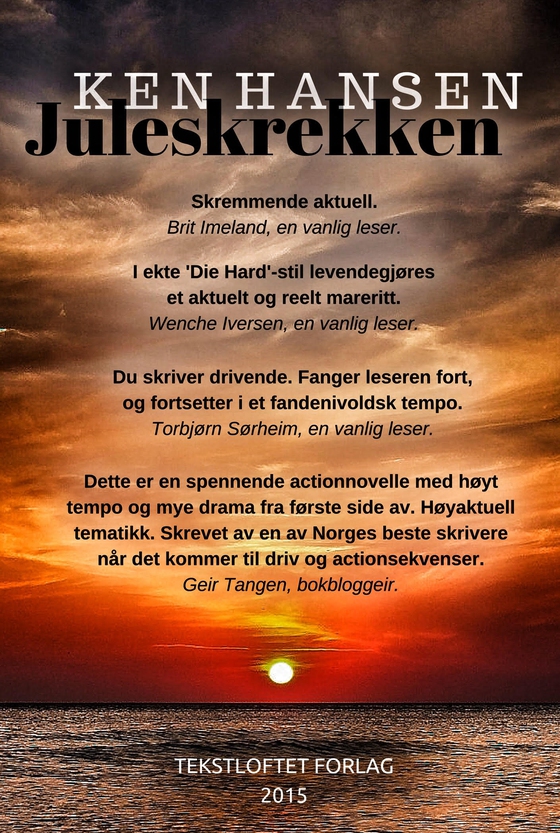 KEN HANSEN
Juleskrekken

Skremmende aktuell.
Brit Imeland, en vanlig leser.

I ekte 'Die Hard'-stil levendegjøres et aktuelt og reelt mareritt.
Wenche Iversen, en vanlig leser.

Du skriver drivende. Fanger leseren fort, og fortsetter i et fandenivoldsk tempo.
Torbjørn Sørheim, en vanlig leser.

Dette er en spennende actionnovelle med høyt tempo og mye drama fra første side av. Høyaktuell tematikk. Skrevet av en av Norges beste skrivere når det kommer til driv og actionsekvenser.
Geir Tangen, bokbloggeir.

TEKSTLOFTET FORLAG
2015